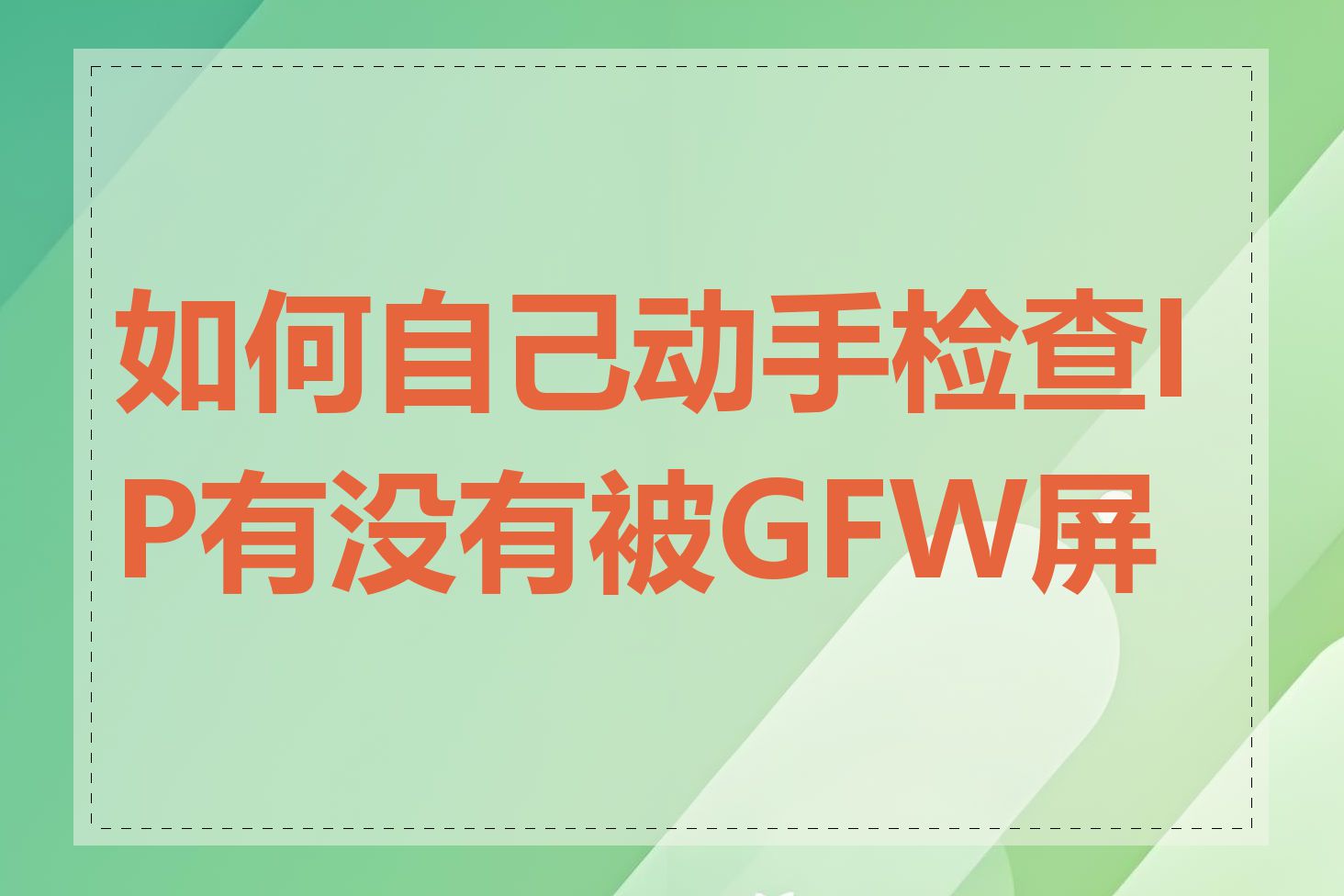 如何自己动手检查IP有没有被GFW屏